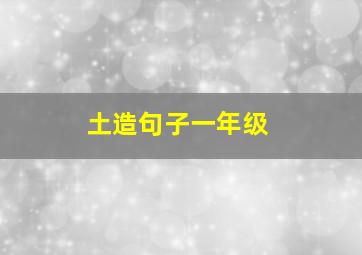 土造句子一年级